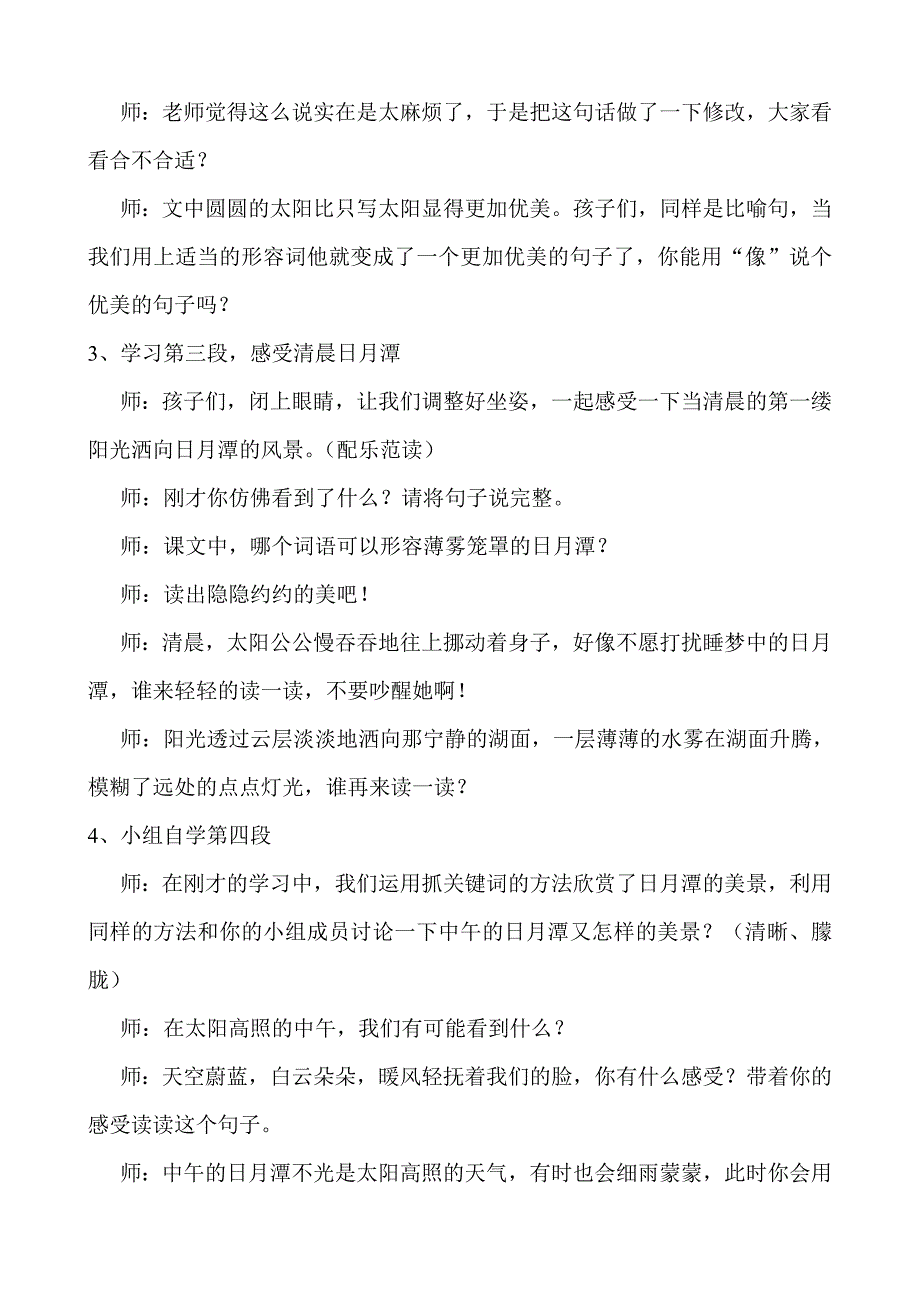 师：老师觉得这么说实在是太麻烦了，于是把这句话做了一下修改，大家看看合不合适？

师：文中圆圆的太阳比只写太阳显得更加优美。孩子们，同样是比喻句，当我们用上适当的形容词他就变成了一个更加优美的句子了，你能用“像”说个优美的句子吗？

3、学习第三段，感受清晨日月潭

师：孩子们，闭上眼睛，让我们调整好坐姿，一起感受一下当清晨的第一缕阳光洒向日月潭的风景。（配乐范读）

师：刚才你仿佛看到了什么？请将句子说完整。

师：课文中，哪个词语可以形容薄雾笼罩的日月潭？

师：读出隐隐约约的美吧！

师：清晨，太阳公公慢吞吞地往上挪动着身子，好像不愿打扰睡梦中的日月潭，谁来轻轻的读一读，不要吵醒她啊！

师：阳光透过云层淡淡地洒向那宁静的湖面，一层薄薄的水雾在湖面升腾，模糊了远处的点点灯光，谁再来读一读？

4、小组自学第四段

师：在刚才的学习中，我们运用抓关键词的方法欣赏了日月潭的美景，利用同样的方法和你的小组成员讨论一下中午的日月潭又怎样的美景？（清晰、朦胧）

师：在太阳高照的中午，我们有可能看到什么？

师：天空蔚蓝，白云朵朵，暖风轻抚着我们的脸，你有什么感受？带着你的感受读读这个句子。

师：中午的日月潭不光是太阳高照的天气，有时也会细雨蒙蒙，此时你会用